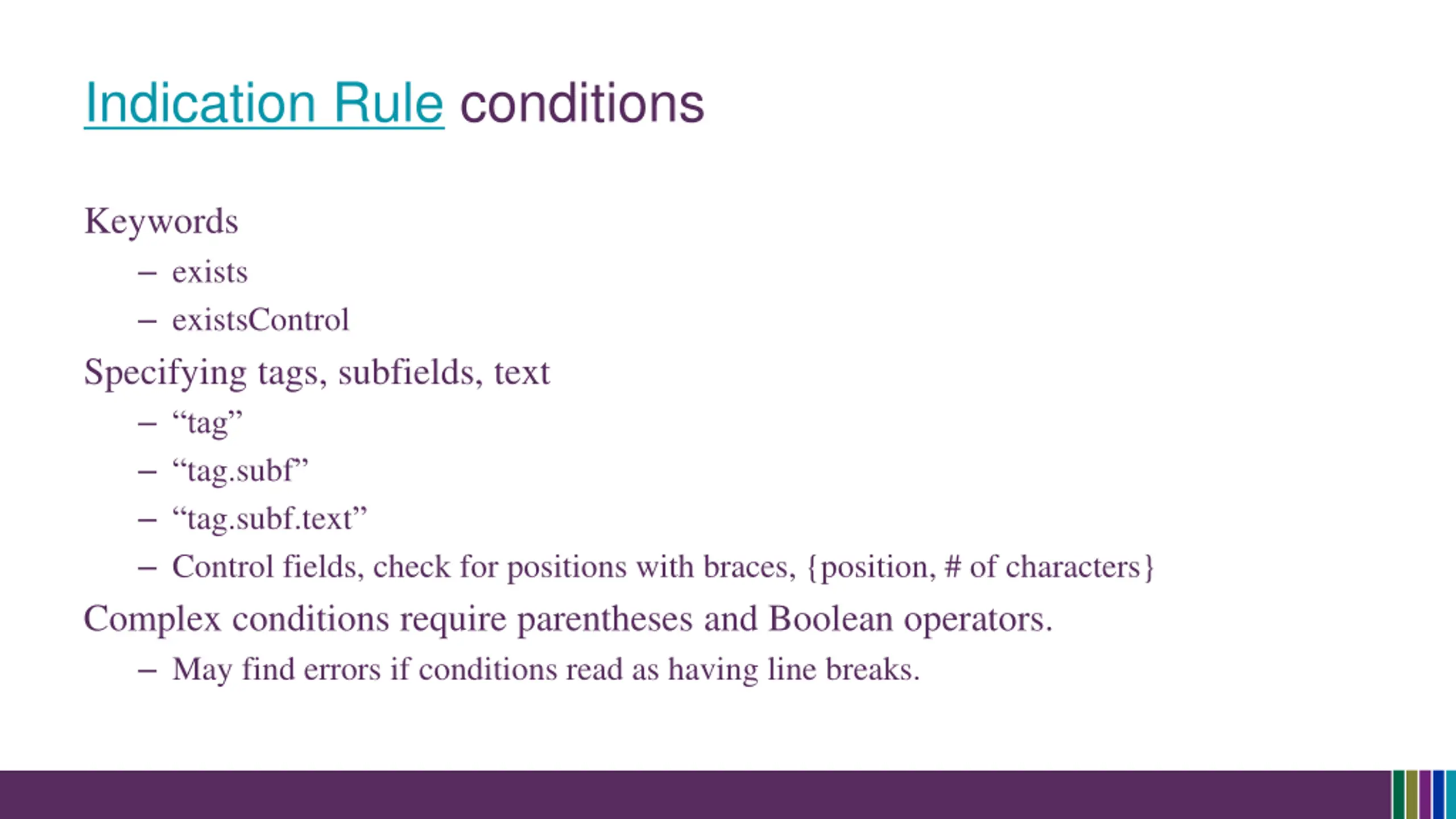 Indication Rule conditions

Keywords
– exists
– existsControl

Specifying tags, subfields, text
– “tag”
– “tag.subf”
– “tag.subf.text”
– Control fields, check for positions with braces, {position, # of characters}

Complex conditions require parentheses and Boolean operators.
– May find errors if conditions read as having line breaks.